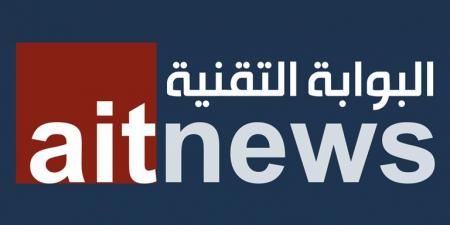 البوابة التقنية
aitnews